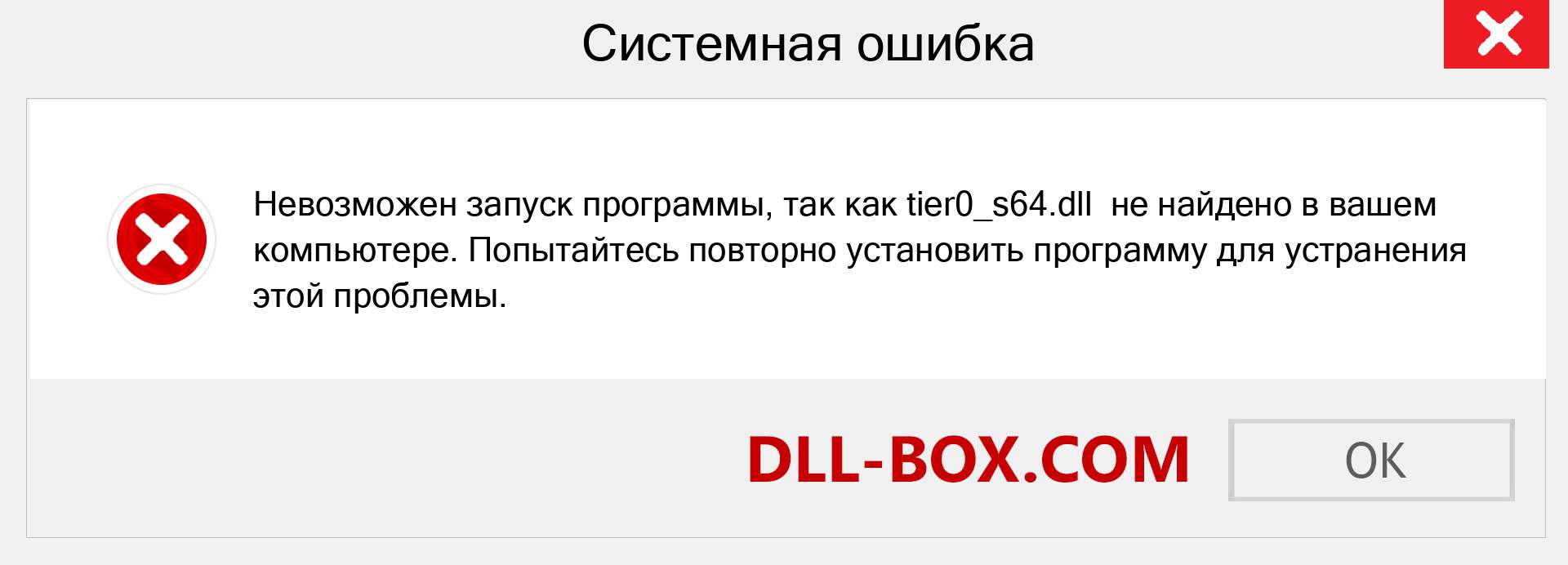 Системная ошибка

Невозможен запуск программы, так как tier0_s64.dll не найдено в вашем компьютере. Попытайтесь повторно установить программу для устранения этой проблемы.

DLL-BOX.COM

OK